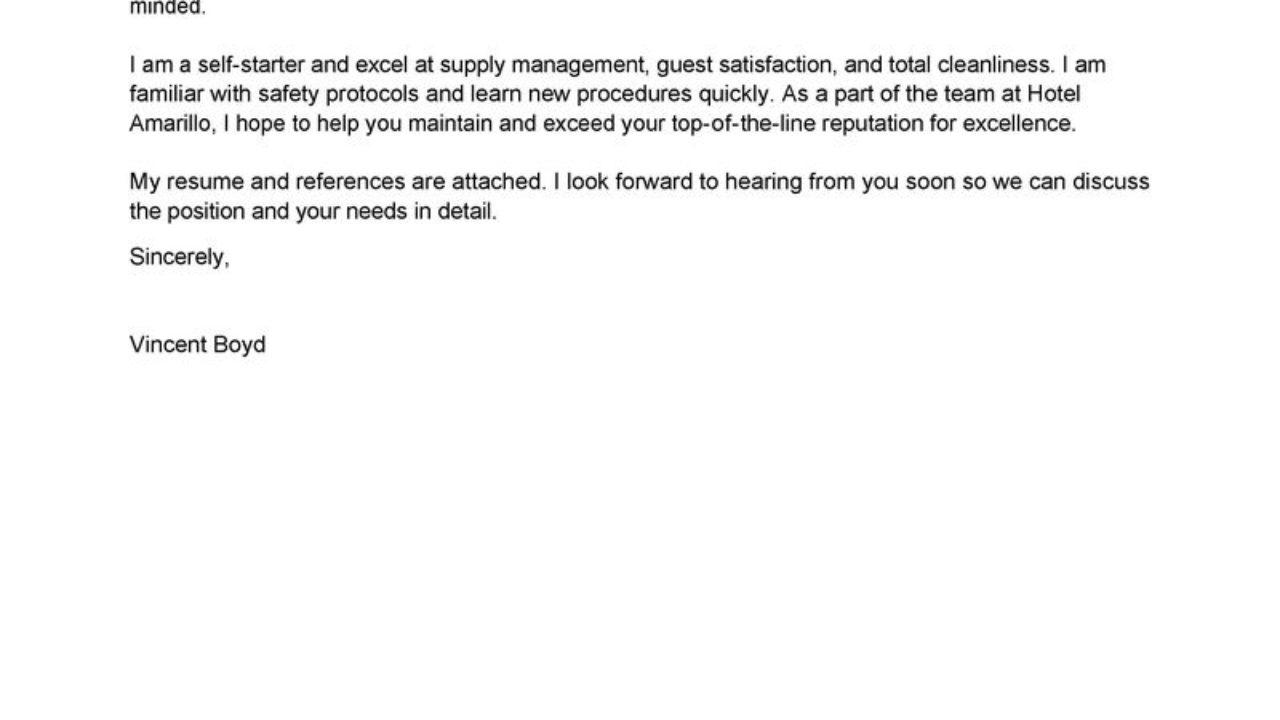 minded.

I am a self-starter and excel at supply management, guest satisfaction, and total cleanliness. I am familiar with safety protocols and learn new procedures quickly. As a part of the team at Hotel Amarillo, I hope to help you maintain and exceed your top-of-the-line reputation for excellence.

My resume and references are attached. I look forward to hearing from you soon so we can discuss the position and your needs in detail.

Sincerely,

Vincent Boyd